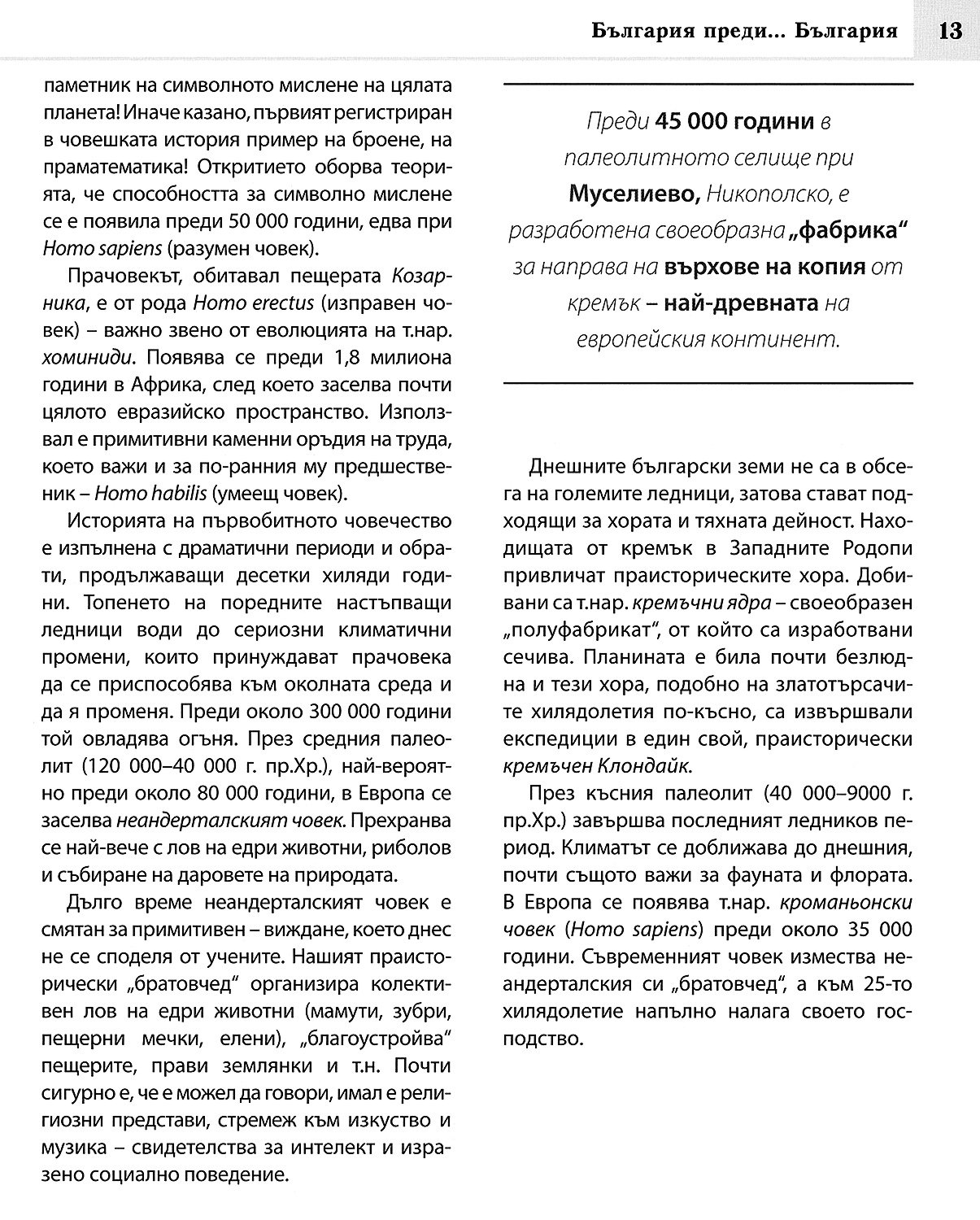 България преди... България 13

паметник на символното мислене на цялата планета! Иначе казано, първият регистриран в човешката история пример на броене, на праматематика! Откритието оборва теорията, че способността за символно мислене се е появила преди 50 000 години, едва при Homo sapiens (разумен човек).

Прачовекът, обитавал пещерата Козарника, е от рода Homo erectus (изправен човек) – важно звено от еволюцията на т.нар. хоминиди. Появява се преди 1,8 милиона години в Африка, след което заселва почти цялото евразийско пространство. Използвал е примитивни каменни оръдия на труда, което важи и за по-ранния му предшественик – Homo habilis (умеещ човек).

Историята на първобитното човечество е изпълнена с драматични периоди и обрати, продължаващи десетки хиляди години. Топенето на поредните настъпващи ледници води до сериозни климатични промени, които принуждават прачовека да се приспособява към околната среда и да я променя. Преди около 300 000 години той овладява огъня. През средния палеолит (120 000–40 000 г. пр.Хр.), най-вероятно преди около 80 000 години, в Европа се заселва неандерталският човек. Прехранва се най-вече с лов на едри животни, риболов и събиране на даровете на природата.

Дълго време неандерталският човек е смятан за примитивен – виждане, което днес не се споделя от учените. Нашият праисторически „братовчед" организира колективен лов на едри животни (мамути, зубри, пещерни мечки, елени), „благоустройва" пещерите, прави землянки и т.н. Почти сигурно е, че е можел да говори, имал е религиозни представи, стремеж към изкуство и музика – свидетелства за интелект и изразено социално поведение.

Преди 45 000 години в палеолитното селище при Муселиево, Никополско, е разработена своеобразна „фабрика" за направа на върхове на копия от кремък – най-древната на европейския континент.

Днешните български земи не са в обсега на големите ледници, затова стават подходящи за хората и тяхната дейност. Находищата от кремък в Западните Родопи привличат праисторическите хора. Добивани са т.нар. кремъчни ядра – своеобразен „полуфабрикат", от който са изработвани сечива. Планината е била почти безлюдна и тези хора, подобно на златотърсачите хилядолетия по-късно, са извършвали експедиции в един свой, праисторически кремъчен Клондайк.

През късния палеолит (40 000–9000 г. пр.Хр.) завършва последният ледников период. Климатът се доближава до днешния, почти същото важи за фауната и флората. В Европа се появява т.нар. кроманьонски човек (Homo sapiens) преди около 35 000 години. Съвременният човек измества неандерталския си „братовчед", а към 25-то хилядолетие напълно налага своето господство.